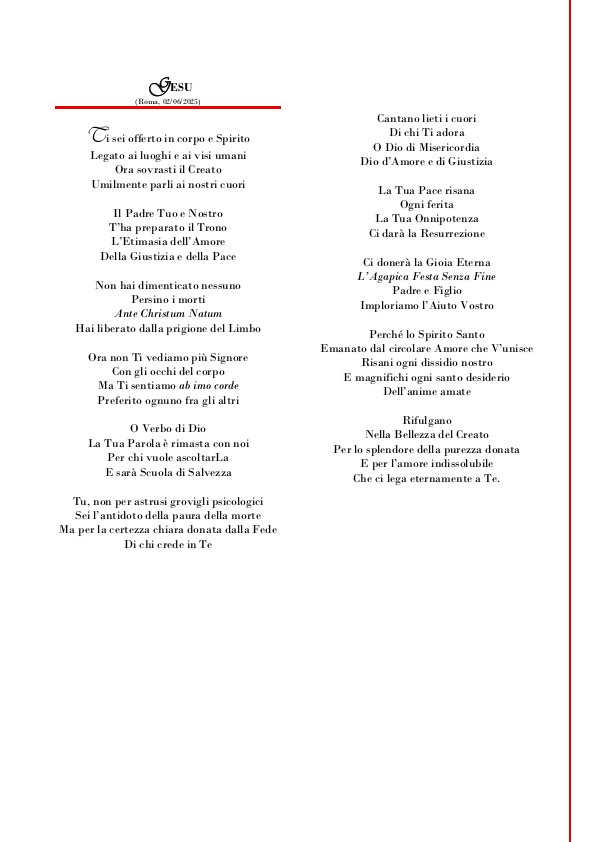 GESU
(Roma, 02/06/2025)

Ti sei offerto in corpo e Spirito
Legato ai luoghi e ai visi umani
Ora sovrasti il Creato
Umilmente parli ai nostri cuori

Il Padre Tuo e Nostro
T'ha preparato il Trono
L'Etimasia dell'Amore
Della Giustizia e della Pace

Non hai dimenticato nessuno
Persino i morti
Ante Christum Natum
Hai liberato dalla prigione del Limbo

Ora non Ti vediamo più Signore
Con gli occhi del corpo
Ma Ti sentiamo ab imo corde
Preferito ognuno fra gli altri

O Verbo di Dio
La Tua Parola è rimasta con noi
Per chi vuole ascoltarLa
E sarà Scuola di Salvezza

Tu, non per astrusi grovigli psicologici
Sei l'antidoto della paura della morte
Ma per la certezza chiara donata dalla Fede
Di chi crede in Te

Cantano lieti i cuori
Di chi Ti adora
O Dio di Misericordia
Dio d'Amore e di Giustizia

La Tua Pace risana
Ogni ferita
La Tua Onnipotenza
Ci darà la Resurrezione

Ci donerà la Gioia Eterna
L'Agapica Festa Senza Fine
Padre e Figlio
Imploriamo l'Aiuto Vostro

Perché lo Spirito Santo
Emanato dal circolare Amore che V'unisce
Risani ogni dissidio nostro
E magnifichi ogni santo desiderio
Dell'anime amate

Rifulgano
Nella Bellezza del Creato
Per lo splendore della purezza donata
E per l'amore indissolubile
Che ci lega eternamente a Te.